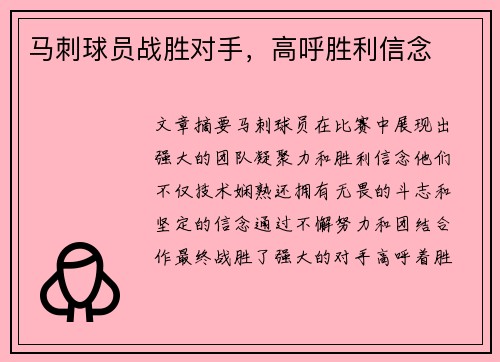 马刺球员战胜对手，高呼胜利信念

文章摘要马刺球员在比赛中展现出强大的团队凝聚力和胜利信念他们不仅技术娴熟还拥有无畏的斗志和坚定的信念通过不懈努力和团结合作最终战胜了强大的对手高呼着胜